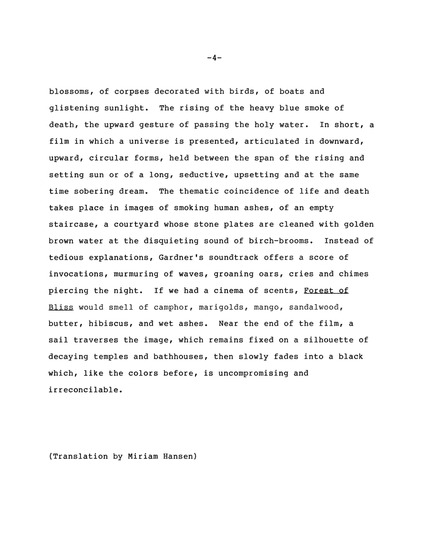 -4-

blossoms, of corpses decorated with birds, of boats and glistening sunlight. The rising of the heavy blue smoke of death, the upward gesture of passing the holy water. In short, a film in which a universe is presented, articulated in downward, upward, circular forms, held between the span of the rising and setting sun or of a long, seductive, upsetting and at the same time sobering dream. The thematic coincidence of life and death takes place in images of smoking human ashes, of an empty staircase, a courtyard whose stone plates are cleaned with golden brown water at the disquieting sound of birch-brooms. Instead of tedious explanations, Gardner's soundtrack offers a score of invocations, murmuring of waves, groaning oars, cries and chimes piercing the night. If we had a cinema of scents, Forest of Bliss would smell of camphor, marigolds, mango, sandalwood, butter, hibiscus, and wet ashes. Near the end of the film, a sail traverses the image, which remains fixed on a silhouette of decaying temples and bathhouses, then slowly fades into a black which, like the colors before, is uncompromising and irreconcilable.

(Translation by Miriam Hansen)